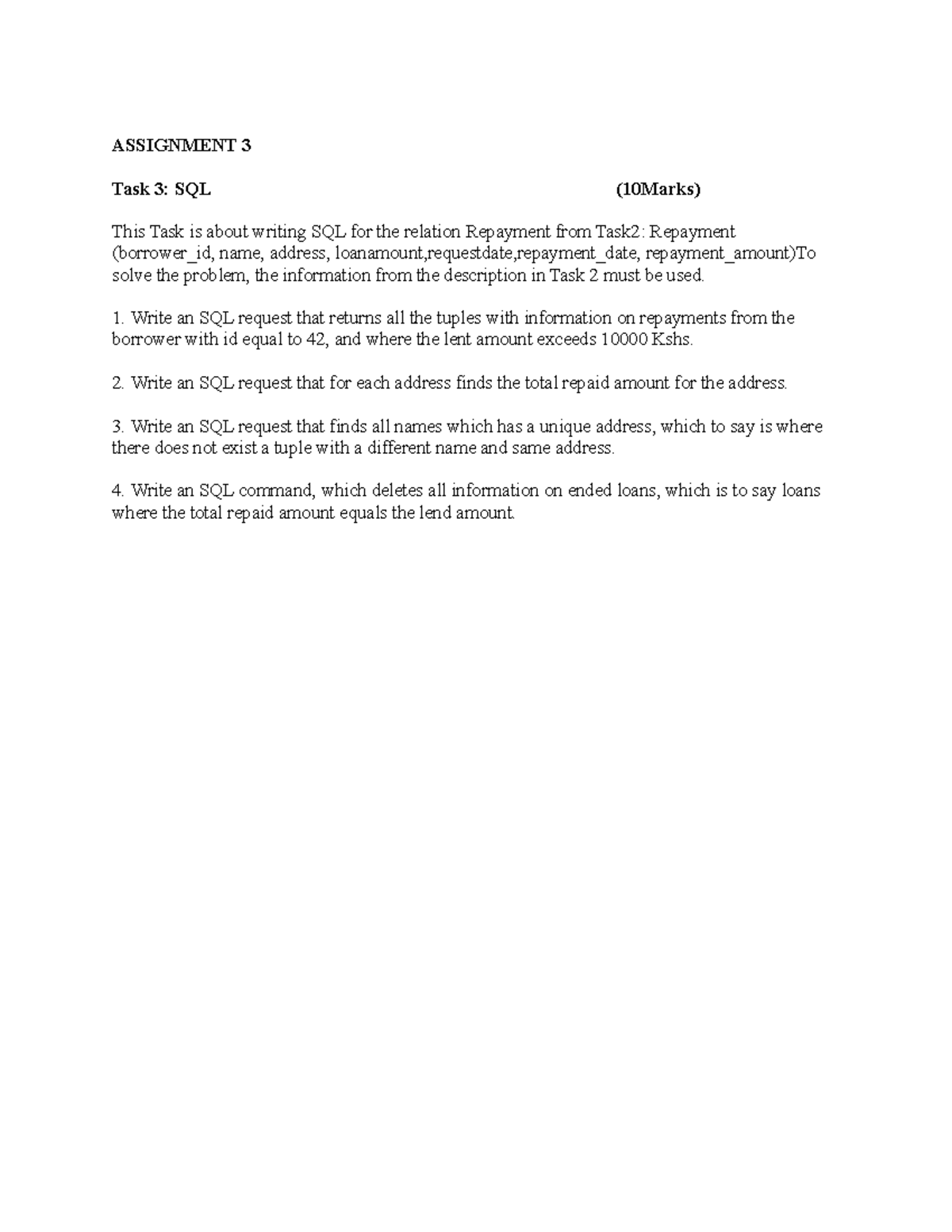 ASSIGNMENT 3

Task 3: SQL (10Marks)

This Task is about writing SQL for the relation Repayment from Task2: Repayment (borrower_id, name, address, loanamount,requestdate,repayment_date, repayment_amount)To solve the problem, the information from the description in Task 2 must be used.

1. Write an SQL request that returns all the tuples with information on repayments from the borrower with id equal to 42, and where the lent amount exceeds 10000 Kshs.

2. Write an SQL request that for each address finds the total repaid amount for the address.

3. Write an SQL request that finds all names which has a unique address, which to say is where there does not exist a tuple with a different name and same address.

4. Write an SQL command, which deletes all information on ended loans, which is to say loans where the total repaid amount equals the lend amount.